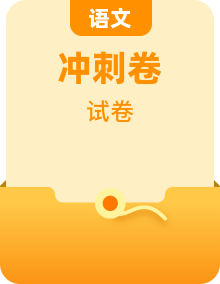 语文

冲刺卷

试卷